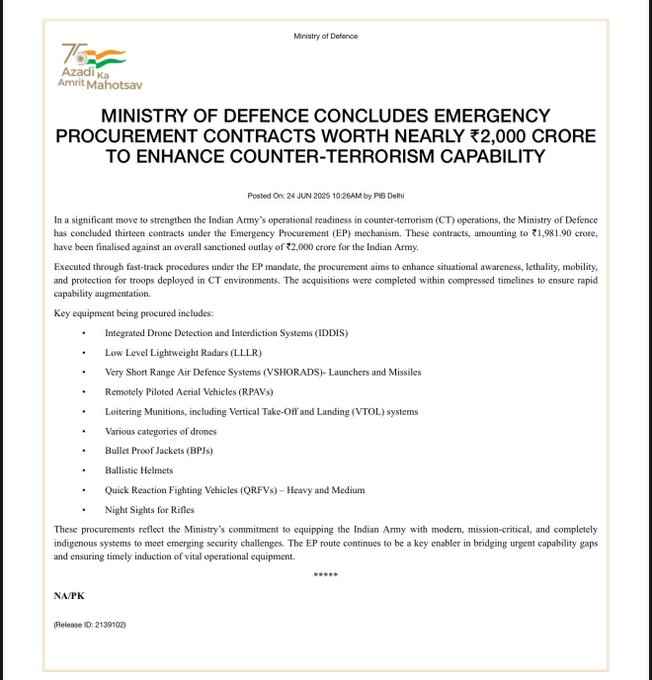 Ministry of Defence

75
Azadi Ka
Amrit Mahotsav

MINISTRY OF DEFENCE CONCLUDES EMERGENCY PROCUREMENT CONTRACTS WORTH NEARLY ₹2,000 CRORE TO ENHANCE COUNTER-TERRORISM CAPABILITY

Posted On: 24 JUN 2025 10:26AM by PIB Delhi

In a significant move to strengthen the Indian Army's operational readiness in counter-terrorism (CT) operations, the Ministry of Defence has concluded thirteen contracts under the Emergency Procurement (EP) mechanism. These contracts, amounting to ₹1,981.90 crore, have been finalised against an overall sanctioned outlay of ₹2,000 crore for the Indian Army.

Executed through fast-track procedures under the EP mandate, the procurement aims to enhance situational awareness, lethality, mobility, and protection for troops deployed in CT environments. The acquisitions were completed within compressed timelines to ensure rapid capability augmentation.

Key equipment being procured includes:

• Integrated Drone Detection and Interdiction Systems (IDDIS)
• Low Level Lightweight Radars (LLLR)
• Very Short Range Air Defence Systems (VSHORADS)- Launchers and Missiles
• Remotely Piloted Aerial Vehicles (RPAVs)
• Loitering Munitions, including Vertical Take-Off and Landing (VTOL) systems
• Various categories of drones
• Bullet Proof Jackets (BPJs)
• Ballistic Helmets
• Quick Reaction Fighting Vehicles (QRFVs) – Heavy and Medium
• Night Sights for Rifles

These procurements reflect the Ministry's commitment to equipping the Indian Army with modern, mission-critical, and completely indigenous systems to meet emerging security challenges. The EP route continues to be a key enabler in bridging urgent capability gaps and ensuring timely induction of vital operational equipment.

*****

NA/PK

(Release ID: 2139102)